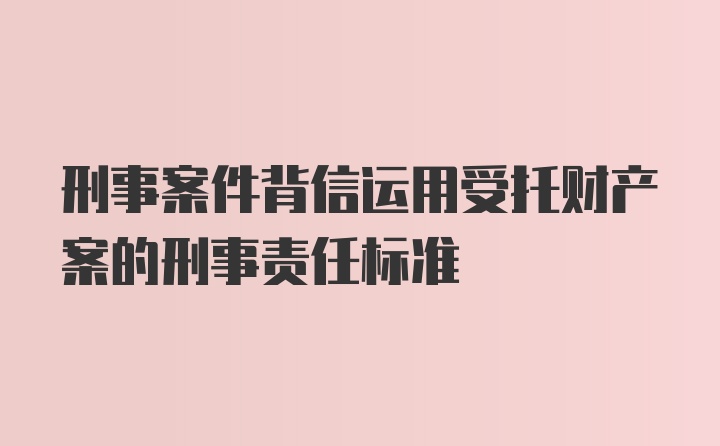 刑事案件背信运用受托财产案的刑事责任标准